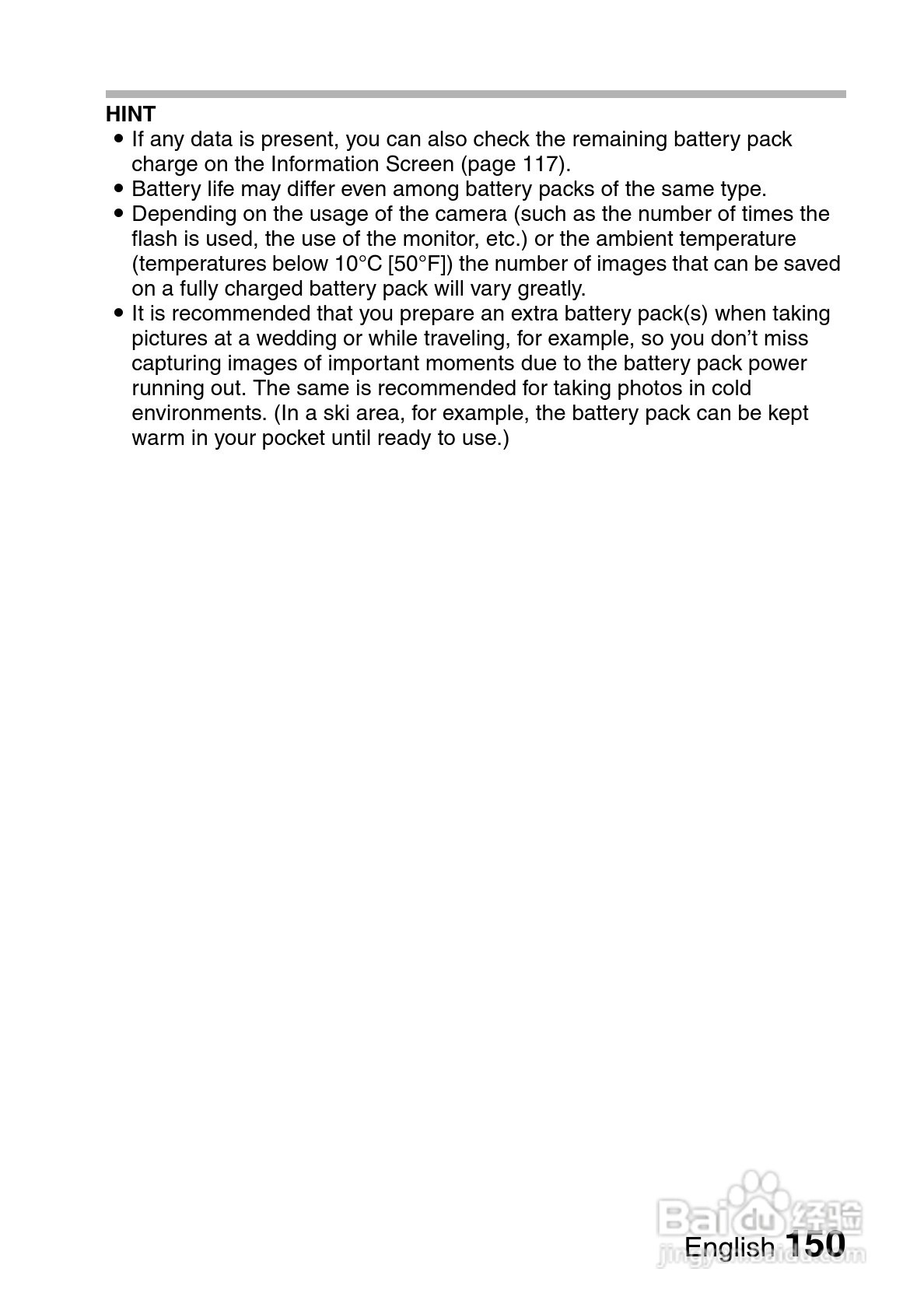 HINT
• If any data is present, you can also check the remaining battery pack charge on the Information Screen (page 117).
• Battery life may differ even among battery packs of the same type.
• Depending on the usage of the camera (such as the number of times the flash is used, the use of the monitor, etc.) or the ambient temperature (temperatures below 10°C [50°F]) the number of images that can be saved on a fully charged battery pack will vary greatly.
• It is recommended that you prepare an extra battery pack(s) when taking pictures at a wedding or while traveling, for example, so you don't miss capturing images of important moments due to the battery pack power running out. The same is recommended for taking photos in cold environments. (In a ski area, for example, the battery pack can be kept warm in your pocket until ready to use.)

Baidu 经验
jingyan.baidu.com

English 150